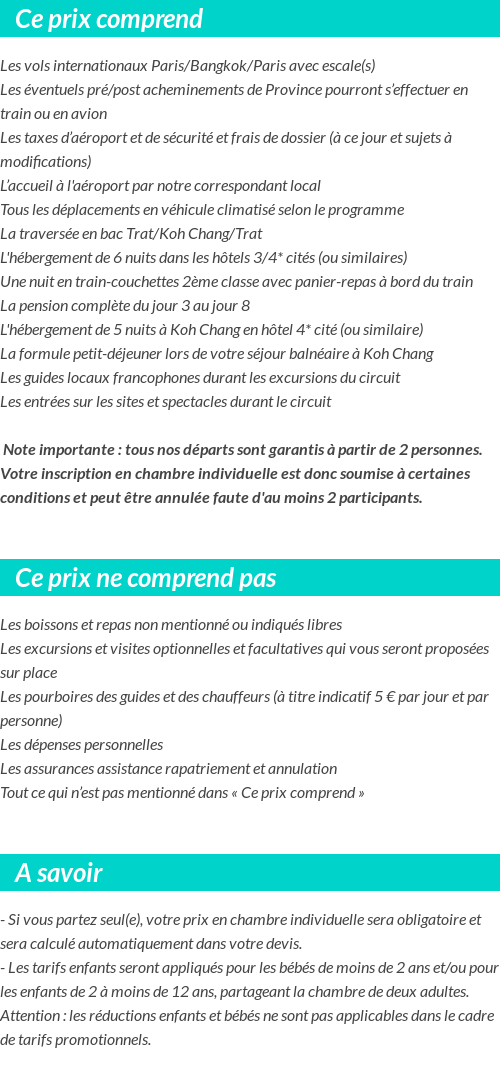 Ce prix comprend

Les vols internationaux Paris/Bangkok/Paris avec escale(s)
Les éventuels pré/post acheminements de Province pourront s'effectuer en train ou en avion
Les taxes d'aéroport et de sécurité et frais de dossier (à ce jour et sujets à modifications)
L'accueil à l'aéroport par notre correspondant local
Tous les déplacements en véhicule climatisé selon le programme
La traversée en bac Trat/Koh Chang/Trat
L'hébergement de 6 nuits dans les hôtels 3/4* cités (ou similaires)
Une nuit en train-couchettes 2ème classe avec panier-repas à bord du train
La pension complète du jour 3 au jour 8
L'hébergement de 5 nuits à Koh Chang en hôtel 4* cité (ou similaire)
La formule petit-déjeuner lors de votre séjour balnéaire à Koh Chang
Les guides locaux francophones durant les excursions du circuit
Les entrées sur les sites et spectacles durant le circuit

Note importante : tous nos départs sont garantis à partir de 2 personnes. Votre inscription en chambre individuelle est donc soumise à certaines conditions et peut être annulée faute d'au moins 2 participants.

Ce prix ne comprend pas

Les boissons et repas non mentionné ou indiqués libres
Les excursions et visites optionnelles et facultatives qui vous seront proposées sur place
Les pourboires des guides et des chauffeurs (à titre indicatif 5 € par jour et par personne)
Les dépenses personnelles
Les assurances assistance rapatriement et annulation
Tout ce qui n'est pas mentionné dans « Ce prix comprend »

A savoir

- Si vous partez seul(e), votre prix en chambre individuelle sera obligatoire et sera calculé automatiquement dans votre devis.
- Les tarifs enfants seront appliqués pour les bébés de moins de 2 ans et/ou pour les enfants de 2 à moins de 12 ans, partageant la chambre de deux adultes.
Attention : les réductions enfants et bébés ne sont pas applicables dans le cadre de tarifs promotionnels.